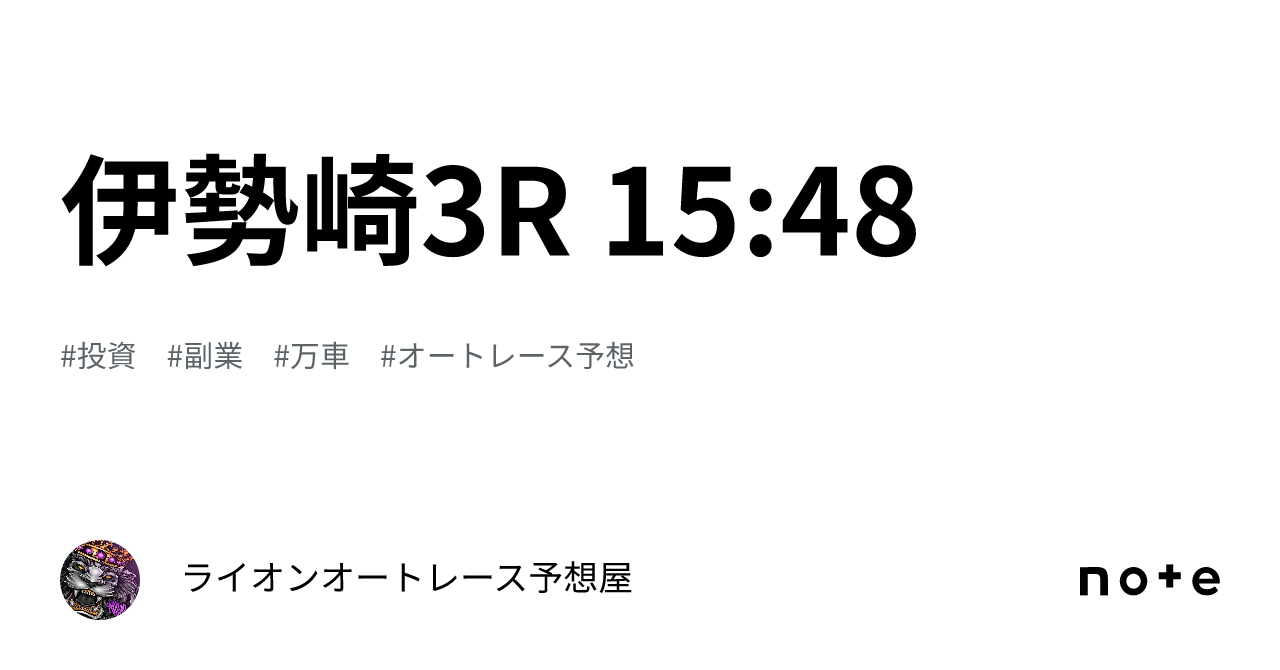 伊勢崎3R 15:48

#投資　#副業　#万車　#オートレース予想

ライオンオートレース予想屋

note